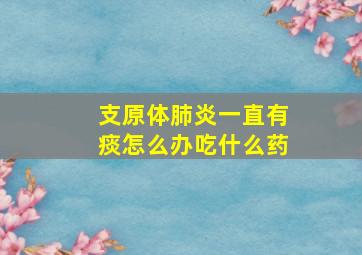 支原体肺炎一直有痰怎么办吃什么药